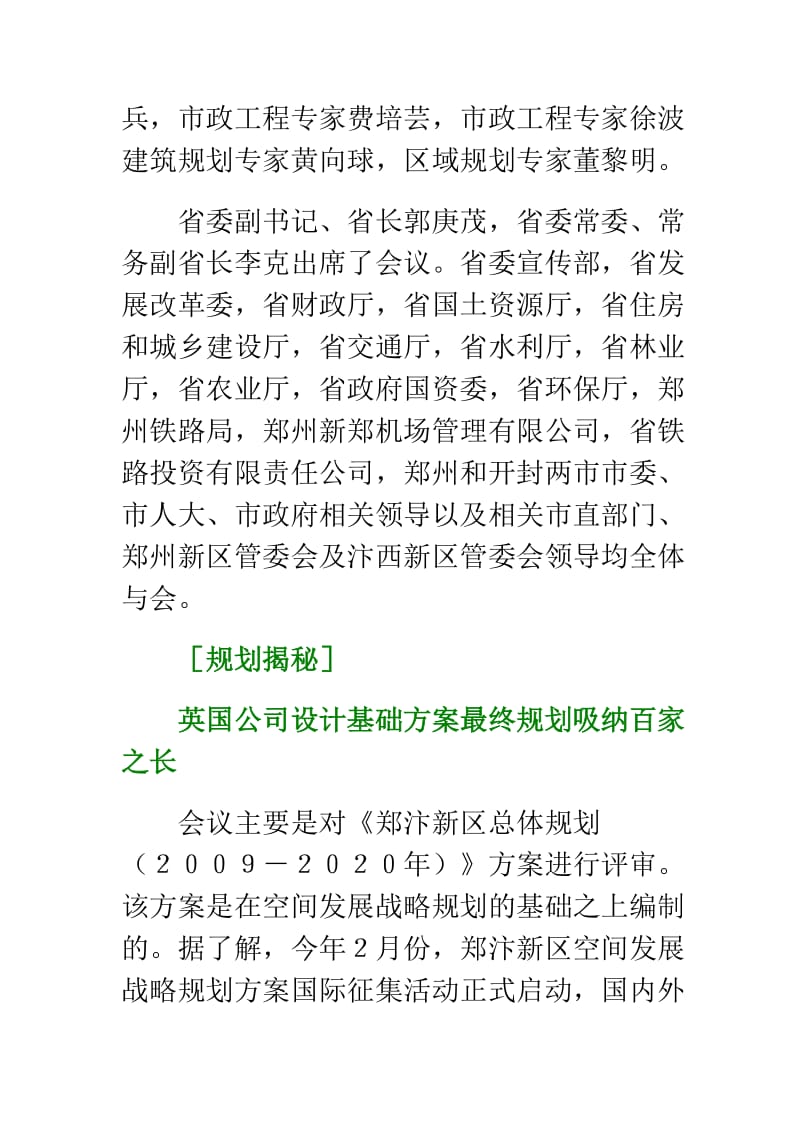 兵，市政工程专家费培芸，市政工程专家徐波建筑规划专家黄向球，区域规划专家董黎明。

省委副书记、省长郭庚茂，省委常委、常务副省长李克出席了会议。省委宣传部，省发展改革委，省财政厅，省国土资源厅，省住房和城乡建设厅，省交通厅，省水利厅，省林业厅，省农业厅，省政府国资委，省环保厅，郑州铁路局，郑州新郑机场管理有限公司，省铁路投资有限责任公司，郑州和开封两市市委、市人大、市政府相关领导以及相关市直部门、郑州新区管委会及汴西新区管委会领导均全体与会。

［规划揭秘］

英国公司设计基础方案最终规划吸纳百家之长

会议主要是对《郑汴新区总体规划（２００９－２０２０年）》方案进行评审。该方案是在空间发展战略规划的基础之上编制的。据了解，今年２月份，郑汴新区空间发展战略规划方案国际征集活动正式启动，国内外